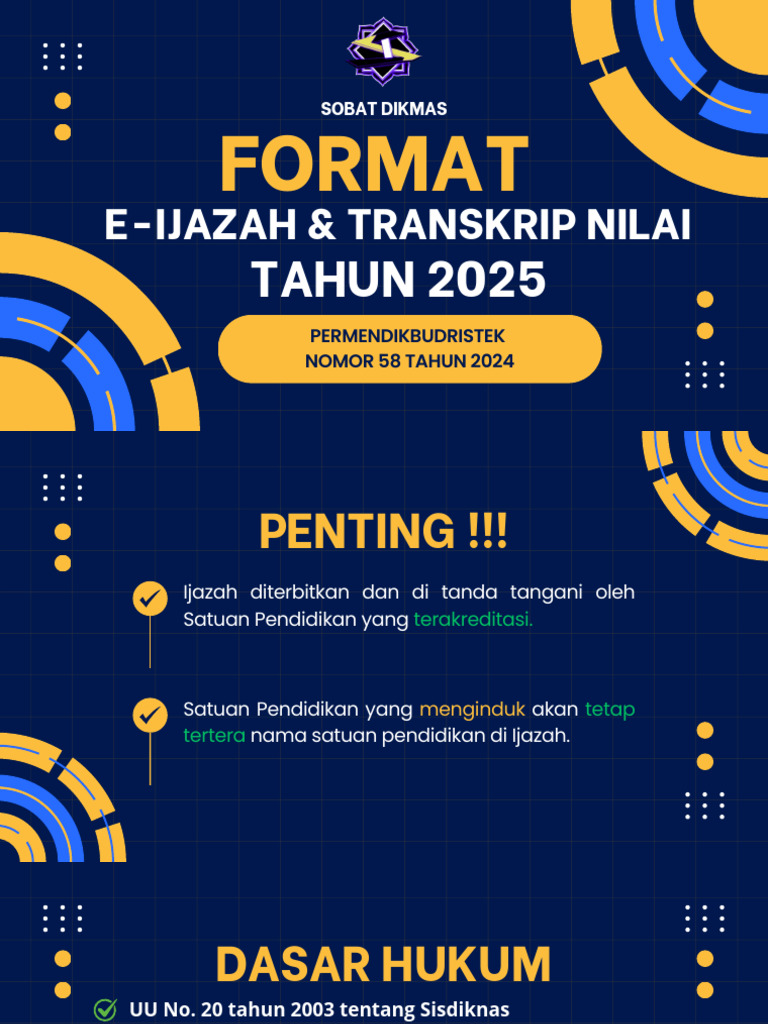 SOBAT DIKMAS

FORMAT

E-IJAZAH & TRANSKRIP NILAI TAHUN 2025

PERMENDIKBUDRISTEK NOMOR 58 TAHUN 2024

PENTING !!!

Ijazah diterbitkan dan di tanda tangani oleh Satuan Pendidikan yang terakreditasi.

Satuan Pendidikan yang menginduk akan tetap tertera nama satuan pendidikan di Ijazah.

DASAR HUKUM

UU No. 20 tahun 2003 tentang Sisdiknas